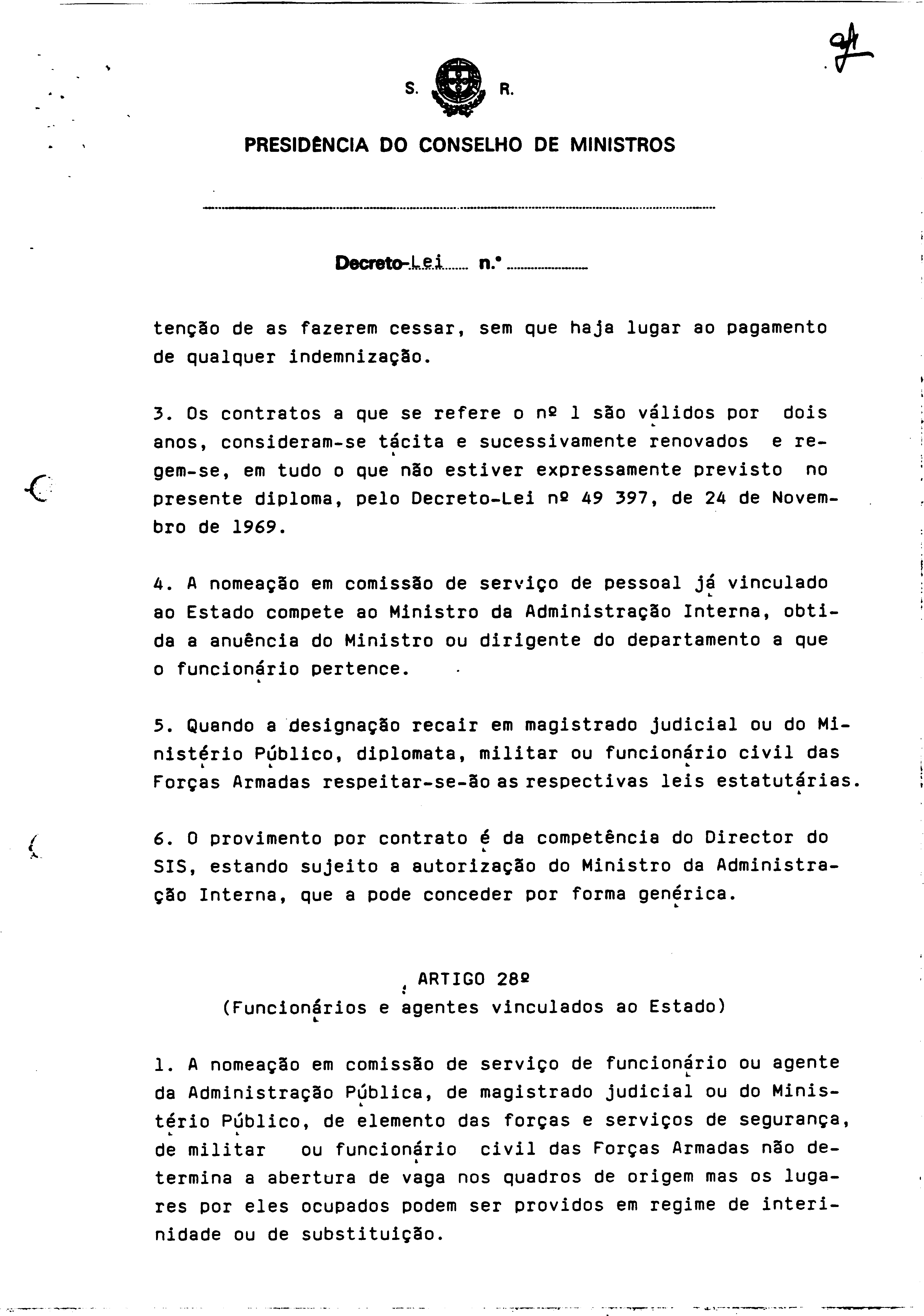 S. R.

PRESIDÊNCIA DO CONSELHO DE MINISTROS

Decreto-Lei n.º

tenção de as fazerem cessar, sem que haja lugar ao pagamento de qualquer indemnização.

3. Os contratos a que se refere o nº 1 são válidos por dois anos, consideram-se tácita e sucessivamente renovados e regem-se, em tudo o que não estiver expressamente previsto no presente diploma, pelo Decreto-Lei nº 49 397, de 24 de Novembro de 1969.

4. A nomeação em comissão de serviço de pessoal já vinculado ao Estado compete ao Ministro da Administração Interna, obtida a anuência do Ministro ou dirigente do departamento a que o funcionário pertence.

5. Quando a designação recair em magistrado judicial ou do Ministério Público, diplomata, militar ou funcionário civil das Forças Armadas respeitar-se-ão as respectivas leis estatutárias.

6. O provimento por contrato é da competência do Director do SIS, estando sujeito a autorização do Ministro da Administração Interna, que a pode conceder por forma genérica.

ARTIGO 28º
(Funcionários e agentes vinculados ao Estado)

1. A nomeação em comissão de serviço de funcionário ou agente da Administração Pública, de magistrado judicial ou do Ministério Público, de elemento das forças e serviços de segurança, de militar ou funcionário civil das Forças Armadas não determina a abertura de vaga nos quadros de origem mas os lugares por eles ocupados podem ser providos em regime de interinidade ou de substituição.